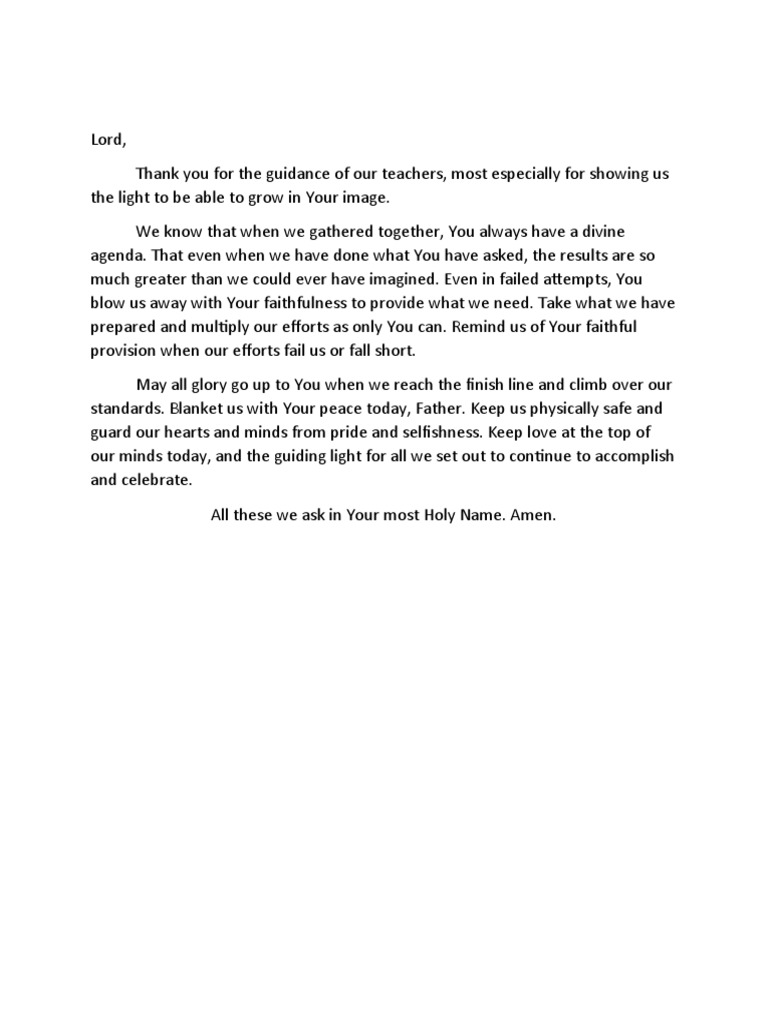 Lord,

Thank you for the guidance of our teachers, most especially for showing us the light to be able to grow in Your image.

We know that when we gathered together, You always have a divine agenda. That even when we have done what You have asked, the results are so much greater than we could ever have imagined. Even in failed attempts, You blow us away with Your faithfulness to provide what we need. Take what we have prepared and multiply our efforts as only You can. Remind us of Your faithful provision when our efforts fail us or fall short.

May all glory go up to You when we reach the finish line and climb over our standards. Blanket us with Your peace today, Father. Keep us physically safe and guard our hearts and minds from pride and selfishness. Keep love at the top of our minds today, and the guiding light for all we set out to continue to accomplish and celebrate.

All these we ask in Your most Holy Name. Amen.